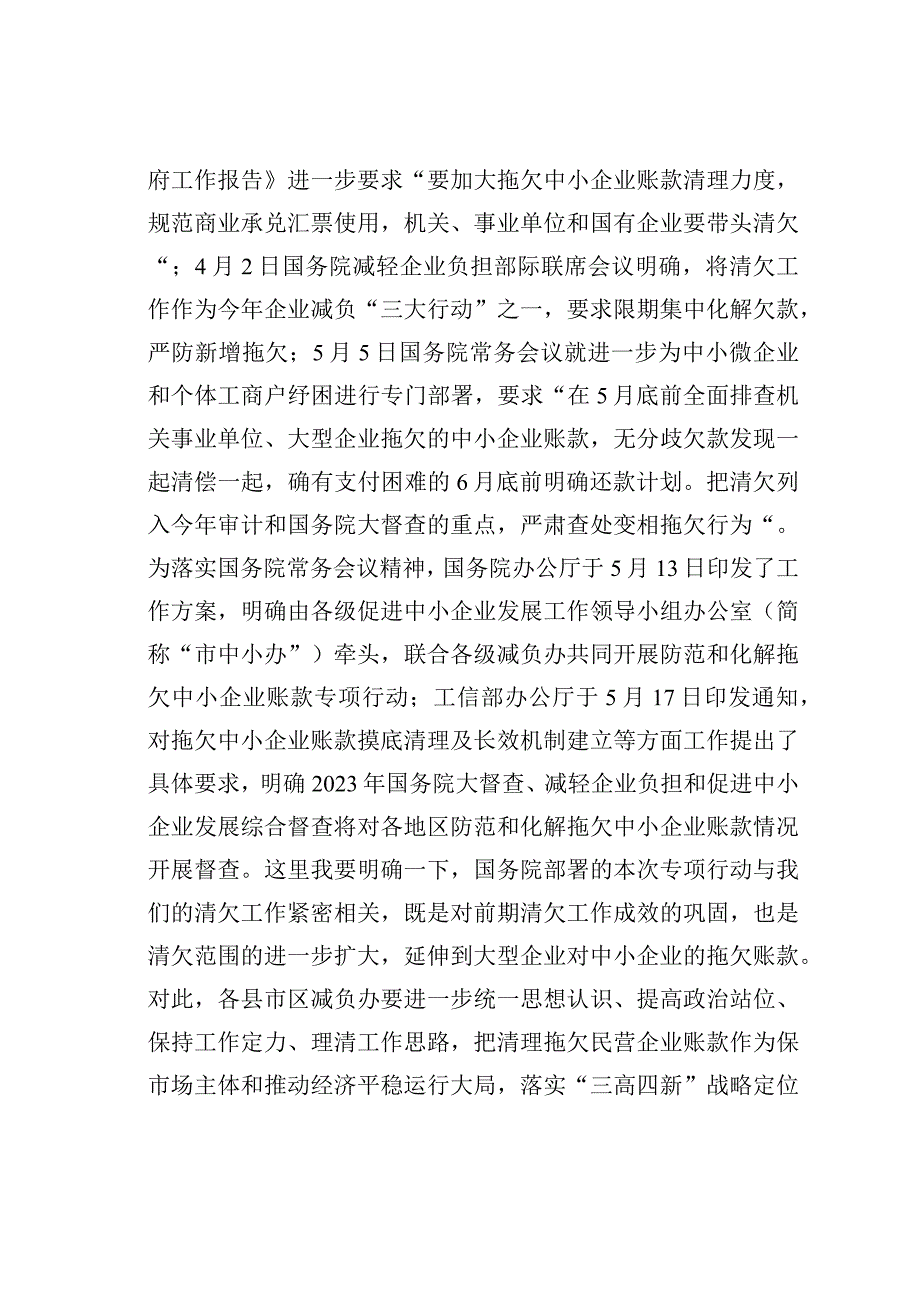 府工作报告》进一步要求“要加大拖欠中小企业账款清理力度，规范商业承兑汇票使用，机关、事业单位和国有企业要带头清欠“；4月2日国务院减轻企业负担部际联席会议明确，将清欠工作作为今年企业减负“三大行动”之一，要求限期集中化解欠款，严防新增拖欠；5月5日国务院常务会议就进一步为中小微企业和个体工商户纾困进行专门部署，要求“在5月底前全面排查机关事业单位、大型企业拖欠的中小企业账款，无分歧欠款发现一起清偿一起，确有支付困难的6月底前明确还款计划。把清欠列入今年审计和国务院大督查的重点，严肃查处变相拖欠行为“。为落实国务院常务会议精神，国务院办公厅于5月13日印发了工作方案，明确由各级促进中小企业发展工作领导小组办公室（简称“市中小办”）牵头，联合各级减负办共同开展防范和化解拖欠中小企业账款专项行动；工信部办公厅于5月17日印发通知，对拖欠中小企业账款摸底清理及长效机制建立等方面工作提出了具体要求，明确2023年国务院大督查、减轻企业负担和促进中小企业发展综合督查将对各地区防范和化解拖欠中小企业账款情况开展督查。这里我要明确一下，国务院部署的本次专项行动与我们的清欠工作紧密相关，既是对前期清欠工作成效的巩固，也是清欠范围的进一步扩大，延伸到大型企业对中小企业的拖欠账款。对此，各县市区减负办要进一步统一思想认识、提高政治站位、保持工作定力、理清工作思路，把清理拖欠民营企业账款作为保市场主体和推动经济平稳运行大局，落实“三高四新”战略定位